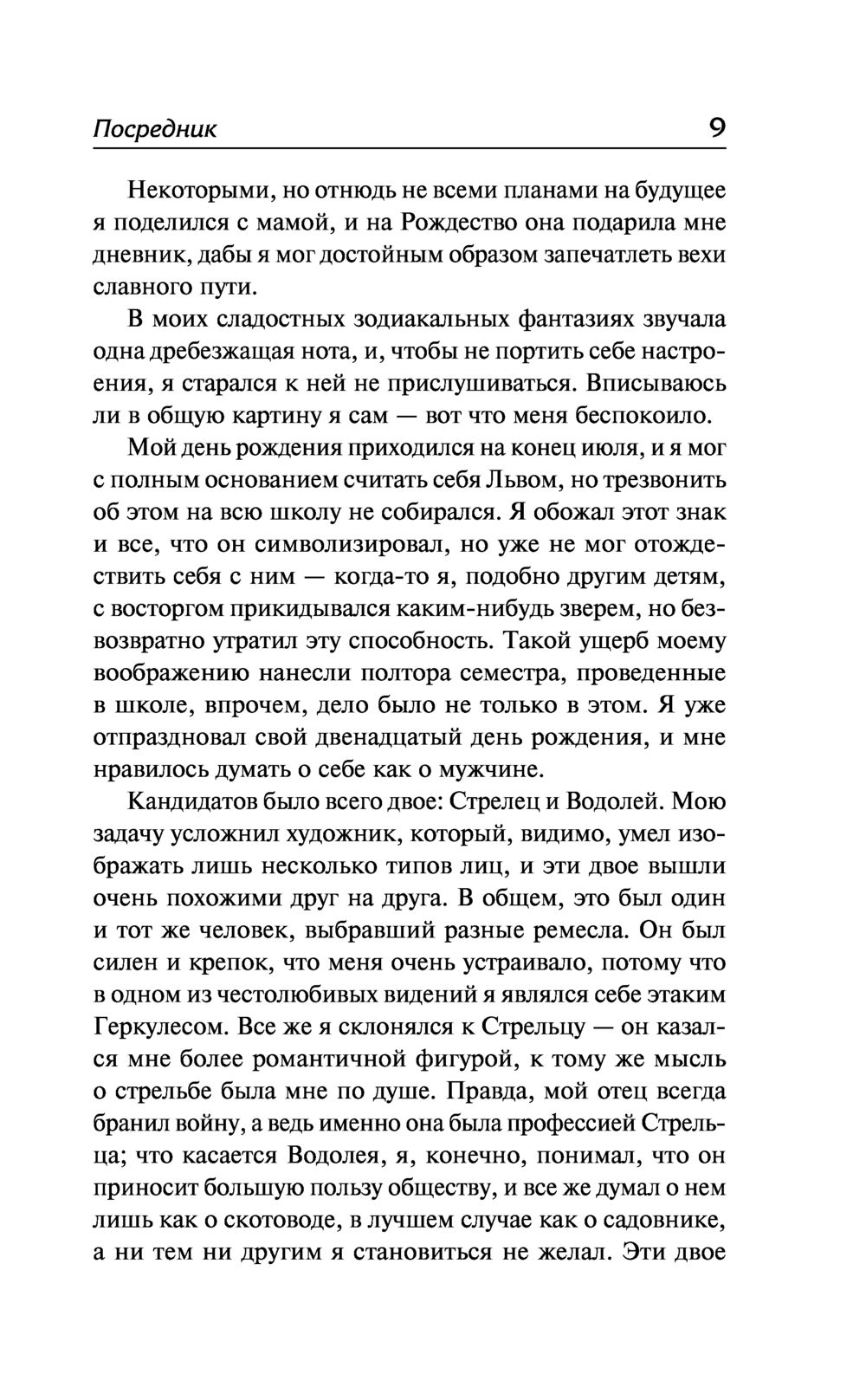 Посредник 9

Некоторыми, но отнюдь не всеми планами на будущее я поделился с мамой, и на Рождество она подарила мне дневник, дабы я мог достойным образом запечатлеть вехи славного пути.

В моих сладостных зодиакальных фантазиях звучала одна дребезжащая нота, и, чтобы не портить себе настроения, я старался к ней не прислушиваться. Вписываюсь ли в общую картину я сам — вот что меня беспокоило.

Мой день рождения приходился на конец июля, и я мог с полным основанием считать себя Львом, но трезвонить об этом на всю школу не собирался. Я обожал этот знак и все, что он символизировал, но уже не мог отождествить себя с ним — когда-то я, подобно другим детям, с восторгом прикидывался каким-нибудь зверем, но безвозвратно утратил эту способность. Такой ущерб моему воображению нанесли полтора семестра, проведенные в школе, впрочем, дело было не только в этом. Я уже отпраздновал свой двенадцатый день рождения, и мне нравилось думать о себе как о мужчине.

Кандидатов было всего двое: Стрелец и Водолей. Мою задачу усложнил художник, который, видимо, умел изображать лишь несколько типов лиц, и эти двое вышли очень похожими друг на друга. В общем, это был один и тот же человек, выбравший разные ремесла. Он был силен и крепок, что меня очень устраивало, потому что в одном из честолюбивых видений я являлся себе этаким Геркулесом. Все же я склонялся к Стрельцу — он казался мне более романтичной фигурой, к тому же мысль о стрельбе была мне по душе. Правда, мой отец всегда бранил войну, а ведь именно она была профессией Стрельца; что касается Водолея, я, конечно, понимал, что он приносит большую пользу обществу, и все же думал о нем лишь как о скотоводе, в лучшем случае как о садовнике, а ни тем ни другим я становиться не желал. Эти двое